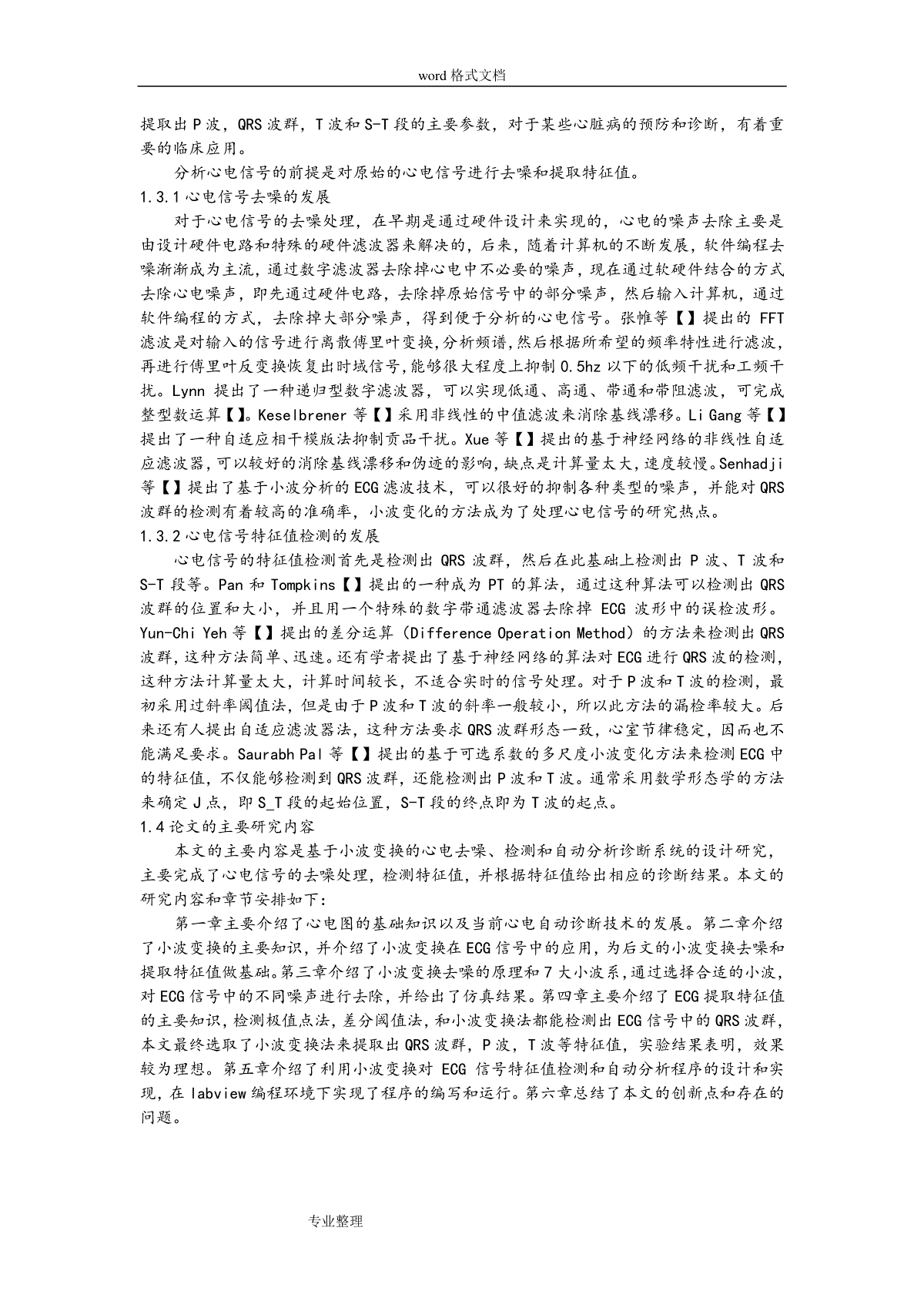 word 格式文档

提取出 P 波，QRS 波群，T 波和 S-T 段的主要参数，对于某些心脏病的预防和诊断，有着重要的临床应用。

分析心电信号的前提是对原始的心电信号进行去噪和提取特征值。

1.3.1 心电信号去噪的发展

对于心电信号的去噪处理，在早期是通过硬件设计来实现的，心电的噪声去除主要是由设计硬件电路和特殊的硬件滤波器来解决的，后来，随着计算机的不断发展，软件编程去噪渐渐成为主流，通过数字滤波器去除掉心电中不必要的噪声，现在通过软硬件结合的方式去除心电噪声，即先通过硬件电路，去除掉原始信号中的部分噪声，然后输入计算机，通过软件编程的方式，去除掉大部分噪声，得到便于分析的心电信号。张帷等【】提出的 FFT 滤波是对输入的信号进行离散傅里叶变换，分析频谱，然后根据所希望的频率特性进行滤波，再进行傅里叶反变换恢复出时域信号，能够很大程度上抑制 0.5hz 以下的低频干扰和工频干扰。Lynn 提出了一种递归型数字滤波器，可以实现低通、高通、带通和带阻滤波，可完成整型数运算【】。Keselbrener 等【】采用非线性的中值滤波来消除基线漂移。Li Gang 等【】提出了一种自适应相干模版法抑制贡品干扰。Xue 等【】提出的基于神经网络的非线性自适应滤波器，可以较好的消除基线漂移和伪迹的影响，缺点是计算量太大，速度较慢。Senhadji 等【】提出了基于小波分析的 ECG 滤波技术，可以很好的抑制各种类型的噪声，并能对 QRS 波群的检测有着较高的准确率，小波变化的方法成为了处理心电信号的研究热点。

1.3.2 心电信号特征值检测的发展

心电信号的特征值检测首先是检测出 QRS 波群，然后在此基础上检测出 P 波、T 波和 S-T 段等。Pan 和 Tompkins【】提出的一种成为 PT 的算法，通过这种算法可以检测出 QRS 波群的位置和大小，并且用一个特殊的数字带通滤波器去除掉 ECG 波形中的误检波形。Yun-Chi Yeh 等【】提出的差分运算（Difference Operation Method）的方法来检测出 QRS 波群，这种方法简单、迅速。还有学者提出了基于神经网络的算法对 ECG 进行 QRS 波的检测，这种方法计算量太大，计算时间较长，不适合实时的信号处理。对于 P 波和 T 波的检测，最初采用过斜率阈值法，但是由于 P 波和 T 波的斜率一般较小，所以此方法的漏检率较大。后来还有人提出自适应滤波器法，这种方法要求 QRS 波群形态一致，心室节律稳定，因而也不能满足要求。Saurabh Pal 等【】提出的基于可选系数的多尺度小波变化方法来检测 ECG 中的特征值，不仅能够检测到 QRS 波群，还能检测出 P 波和 T 波。通常采用数学形态学的方法来确定 J 点，即 S_T 段的起始位置，S-T 段的终点即为 T 波的起点。

1.4 论文的主要研究内容

本文的主要内容是基于小波变换的心电去噪、检测和自动分析诊断系统的设计研究，主要完成了心电信号的去噪处理，检测特征值，并根据特征值给出相应的诊断结果。本文的研究内容和章节安排如下：

第一章主要介绍了心电图的基础知识以及当前心电自动诊断技术的发展。第二章介绍了小波变换的主要知识，并介绍了小波变换在 ECG 信号中的应用，为后文的小波变换去噪和提取特征值做基础。第三章介绍了小波变换去噪的原理和 7 大小波系，通过选择合适的小波，对 ECG 信号中的不同噪声进行去除，并给出了仿真结果。第四章主要介绍了 ECG 提取特征值的主要知识，检测极值点法，差分阈值法，和小波变换法都能检测出 ECG 信号中的 QRS 波群，本文最终选取了小波变换法来提取出 QRS 波群，P 波，T 波等特征值，实验结果表明，效果较为理想。第五章介绍了利用小波变换对 ECG 信号特征值检测和自动分析程序的设计和实现，在 labview 编程环境下实现了程序的编写和运行。第六章总结了本文的创新点和存在的问题。

专业整理